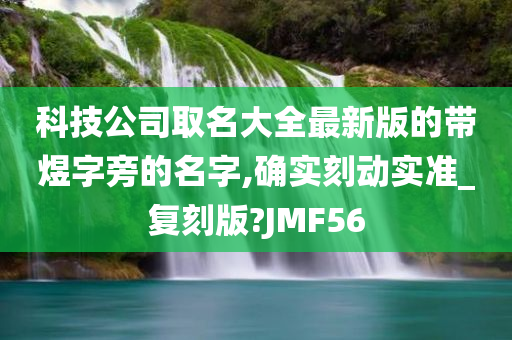 科技公司取名大全最新版的带煜字旁的名字,确实刻动实准_复刻版?JMF56